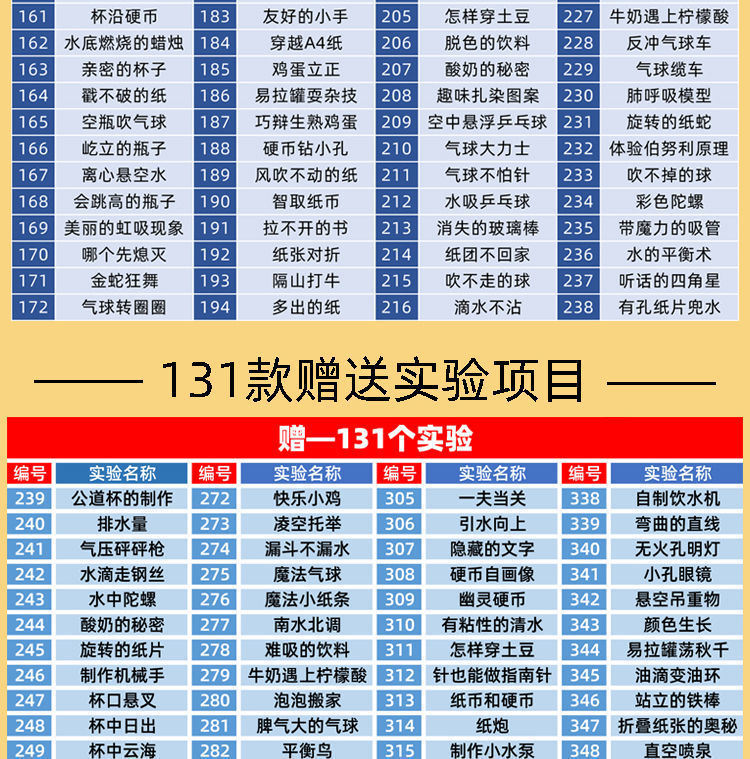 | 161 | 杯沿硬币 | 183 | 友好的小手 | 205 | 怎样穿土豆 | 227 | 牛奶遇上柠檬酸 |
|---|---|---|---|---|---|---|---|
| 162 | 水底燃烧的蜡烛 | 184 | 穿越A4纸 | 206 | 脱色的饮料 | 228 | 反冲气球车 |
| 163 | 亲密的杯子 | 185 | 鸡蛋立正 | 207 | 酸奶的秘密 | 229 | 气球缆车 |
| 164 | 戳不破的纸 | 186 | 易拉罐耍杂技 | 208 | 趣味扎染图案 | 230 | 肺呼吸模型 |
| 165 | 空瓶吹气球 | 187 | 巧辩生熟鸡蛋 | 209 | 空中悬浮乒乓球 | 231 | 旋转的纸蛇 |
| 166 | 屹立的瓶子 | 188 | 硬币钻小孔 | 210 | 气球大力士 | 232 | 体验伯努利原理 |
| 167 | 离心悬空水 | 189 | 风吹不动的纸 | 211 | 气球不怕针 | 233 | 吹不掉的球 |
| 168 | 会跳高的瓶子 | 190 | 智取纸币 | 212 | 水吸乒乓球 | 234 | 彩色陀螺 |
| 169 | 美丽的虹吸现象 | 191 | 拉不开的书 | 213 | 消失的玻璃棒 | 235 | 带魔力的吸管 |
| 170 | 哪个先熄灭 | 192 | 纸张对折 | 214 | 纸团不回家 | 236 | 水的平衡术 |
| 171 | 金蛇狂舞 | 193 | 隔山打牛 | 215 | 吹不走的球 | 237 | 听话的四角星 |
| 172 | 气球转圈圈 | 194 | 多出的纸 | 216 | 滴水不沾 | 238 | 有孔纸片兜水 |

—— 131款赠送实验项目 ——

赠—131个实验

| 编号 | 实验名称 | 编号 | 实验名称 | 编号 | 实验名称 | 编号 | 实验名称 |
|---|---|---|---|---|---|---|---|
| 239 | 公道杯的制作 | 272 | 快乐小鸡 | 305 | 一夫当关 | 338 | 自制饮水机 |
| 240 | 排水量 | 273 | 凌空托举 | 306 | 引水向上 | 339 | 弯曲的直线 |
| 241 | 气压砰砰枪 | 274 | 漏斗不漏水 | 307 | 隐藏的文字 | 340 | 无火孔明灯 |
| 242 | 水滴走钢丝 | 275 | 魔法气球 | 308 | 硬币自画像 | 341 | 小孔眼镜 |
| 243 | 水中陀螺 | 276 | 魔法小纸条 | 309 | 幽灵硬币 | 342 | 悬空吊重物 |
| 244 | 酸奶的秘密 | 277 | 南水北调 | 310 | 有粘性的清水 | 343 | 颜色生长 |
| 245 | 旋转的纸片 | 278 | 难吸的饮料 | 311 | 怎样穿土豆 | 344 | 易拉罐荡秋千 |
| 246 | 制作机械手 | 279 | 牛奶遇上柠檬酸 | 312 | 针也能做指南针 | 345 | 油滴变油环 |
| 247 | 杯口悬叉 | 280 | 泡泡搬家 | 313 | 纸币和硬币 | 346 | 站立的铁棒 |
| 248 | 杯中日出 | 281 | 脾气大的气球 | 314 | 纸炮 | 347 | 折叠纸张的奥秘 |
| 249 | 杯中云海 | 282 | 平衡鸟 | 315 | 制作小水泵 | 348 | 真空喷泉 |